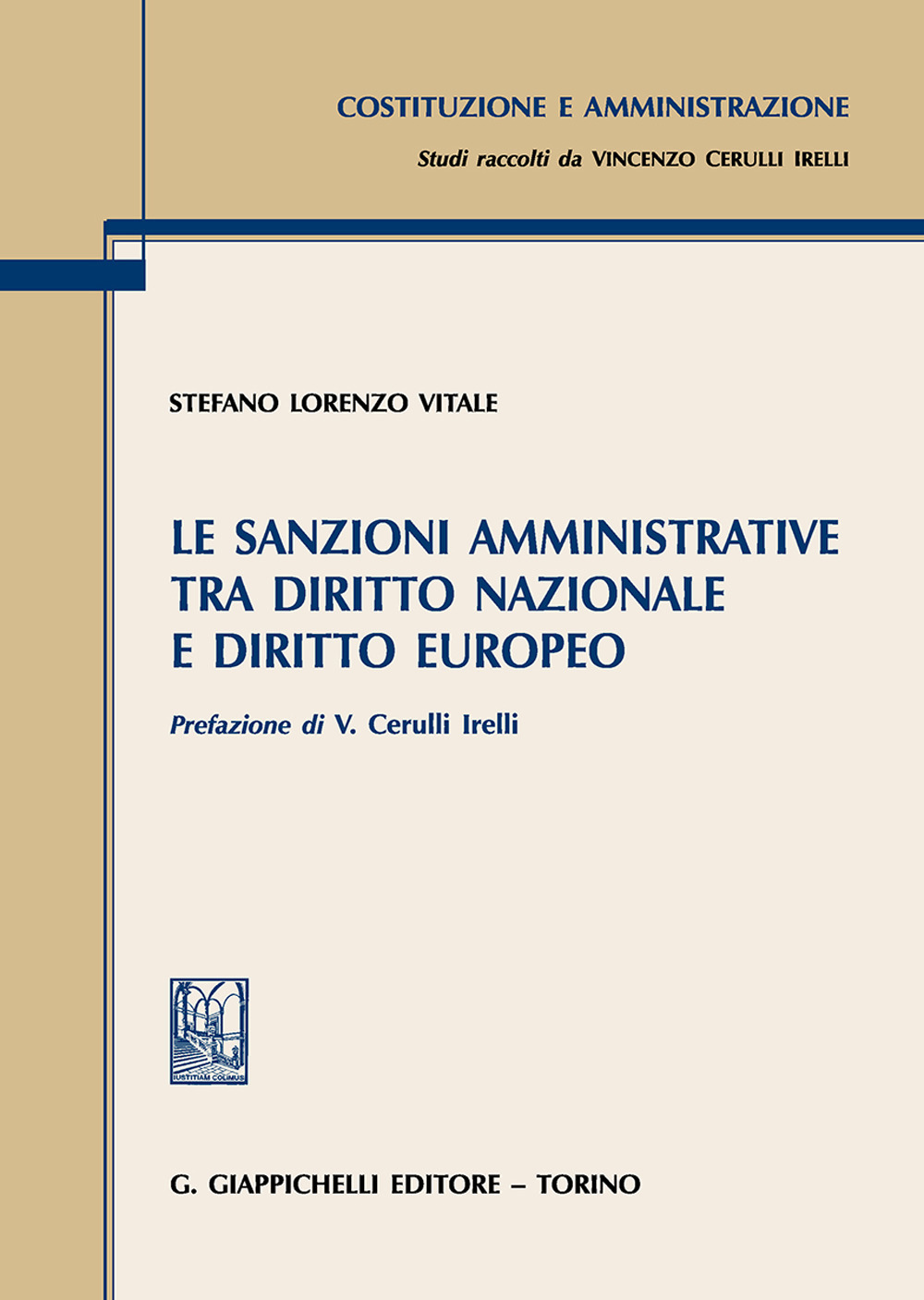 COSTITUZIONE E AMMINISTRAZIONE
Studi raccolti da VINCENZO CERULLI IRELLI

STEFANO LORENZO VITALE

LE SANZIONI AMMINISTRATIVE TRA DIRITTO NAZIONALE E DIRITTO EUROPEO

Prefazione di V. Cerulli Irelli

IUSTITIAM COLIMUS

G. GIAPPICHELLI EDITORE – TORINO